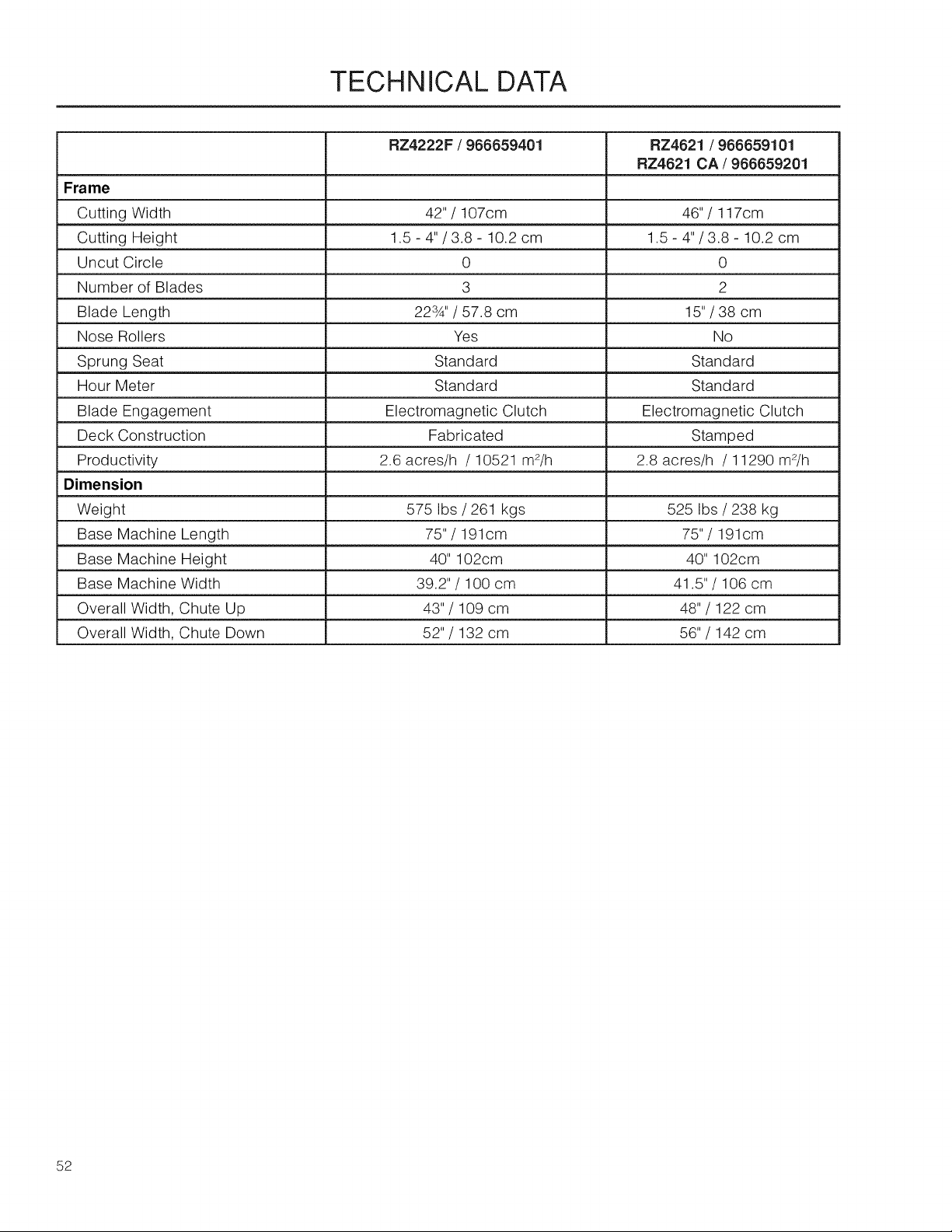 TECHNICAL DATA

| | RZ4222F / 966659401 | RZ4621 / 966659101 RZ4621 CA / 966659201 |
|---|---|---|
| Frame | | |
| Cutting Width | 42" / 107cm | 46" / 117cm |
| Cutting Height | 1.5 - 4" / 3.8 - 10.2 cm | 1.5 - 4" / 3.8 - 10.2 cm |
| Uncut Circle | 0 | 0 |
| Number of Blades | 3 | 2 |
| Blade Length | 22¾" / 57.8 cm | 15" / 38 cm |
| Nose Rollers | Yes | No |
| Sprung Seat | Standard | Standard |
| Hour Meter | Standard | Standard |
| Blade Engagement | Electromagnetic Clutch | Electromagnetic Clutch |
| Deck Construction | Fabricated | Stamped |
| Productivity | 2.6 acres/h / 10521 $m^2$/h | 2.8 acres/h / 11290 $m^2$/h |
| Dimension | | |
| Weight | 575 lbs / 261 kgs | 525 lbs / 238 kg |
| Base Machine Length | 75" / 191cm | 75" / 191cm |
| Base Machine Height | 40" 102cm | 40" 102cm |
| Base Machine Width | 39.2" / 100 cm | 41.5" / 106 cm |
| Overall Width, Chute Up | 43" / 109 cm | 48" / 122 cm |
| Overall Width, Chute Down | 52" / 132 cm | 56" / 142 cm |

52